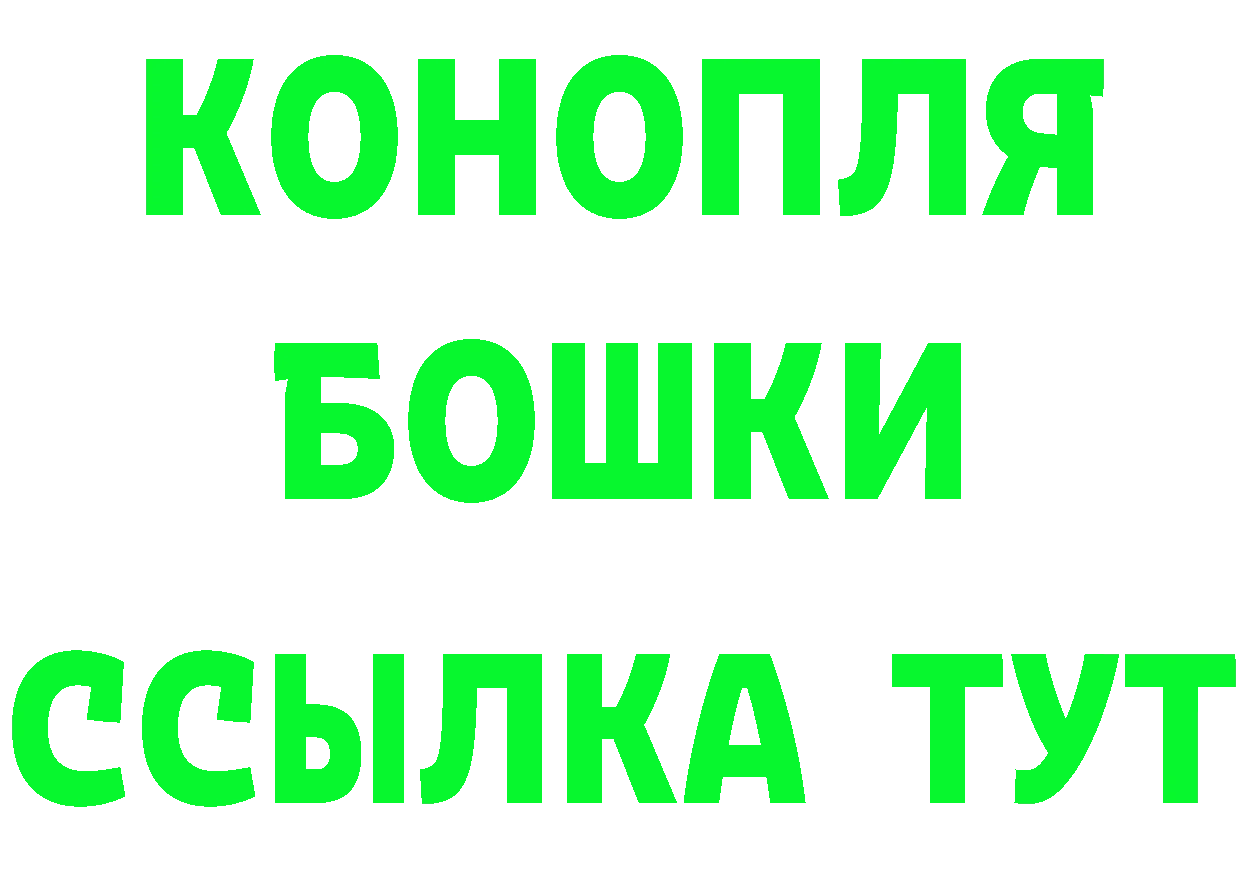 КОНОПЛЯ
БОШКИ
ССЫЛКА ТУТ